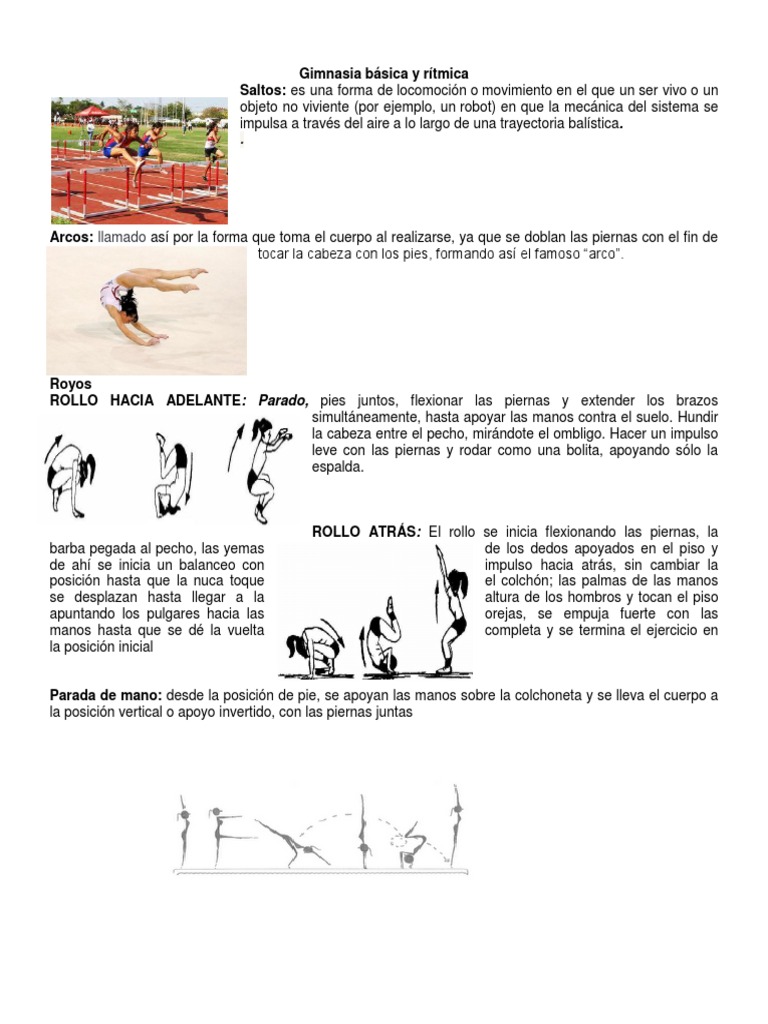 Gimnasia básica y rítmica

Saltos: es una forma de locomoción o movimiento en el que un ser vivo o un objeto no viviente (por ejemplo, un robot) en que la mecánica del sistema se impulsa a través del aire a lo largo de una trayectoria balística.
.

Arcos: llamado así por la forma que toma el cuerpo al realizarse, ya que se doblan las piernas con el fin de tocar la cabeza con los pies, formando así el famoso "arco".

Royos
ROLLO HACIA ADELANTE: Parado, pies juntos, flexionar las piernas y extender los brazos simultáneamente, hasta apoyar las manos contra el suelo. Hundir la cabeza entre el pecho, mirándote el ombligo. Hacer un impulso leve con las piernas y rodar como una bolita, apoyando sólo la espalda.

ROLLO ATRÁS: El rollo se inicia flexionando las piernas, la barba pegada al pecho, las yemas de los dedos apoyados en el piso y de ahí se inicia un balanceo con impulso hacia atrás, sin cambiar la posición hasta que la nuca toque el colchón; las palmas de las manos se desplazan hasta llegar a la altura de los hombros y tocan el piso apuntando los pulgares hacia las orejas, se empuja fuerte con las manos hasta que se dé la vuelta completa y se termina el ejercicio en la posición inicial

Parada de mano: desde la posición de pie, se apoyan las manos sobre la colchoneta y se lleva el cuerpo a la posición vertical o apoyo invertido, con las piernas juntas